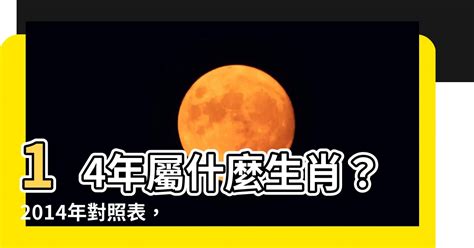 1 4年屬什麼生肖？

2014年對照表，